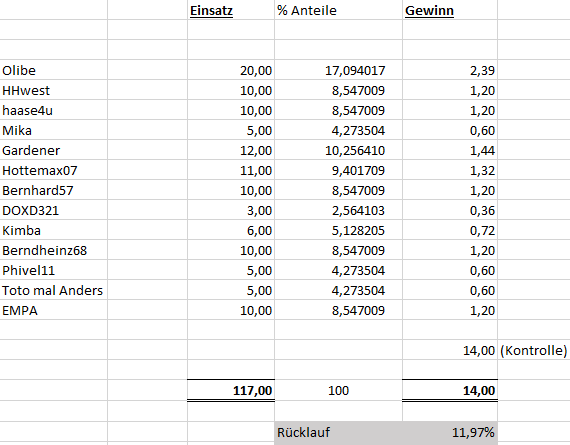 | | Einsatz | % Anteile | Gewinn | |
|---|---|---|---|---|
| Olibe | 20,00 | 17,094017 | 2,39 | |
| HHwest | 10,00 | 8,547009 | 1,20 | |
| haase4u | 10,00 | 8,547009 | 1,20 | |
| Mika | 5,00 | 4,273504 | 0,60 | |
| Gardener | 12,00 | 10,256410 | 1,44 | |
| Hottemax07 | 11,00 | 9,401709 | 1,32 | |
| Bernhard57 | 10,00 | 8,547009 | 1,20 | |
| DOXD321 | 3,00 | 2,564103 | 0,36 | |
| Kimba | 6,00 | 5,128205 | 0,72 | |
| Berndheinz68 | 10,00 | 8,547009 | 1,20 | |
| Phivel11 | 5,00 | 4,273504 | 0,60 | |
| Toto mal Anders | 5,00 | 4,273504 | 0,60 | |
| EMPA | 10,00 | 8,547009 | 1,20 | |
| | | | 14,00 | (Kontrolle) |
| | 117,00 | 100 | 14,00 | |
| | | Rücklauf | 11,97% | |